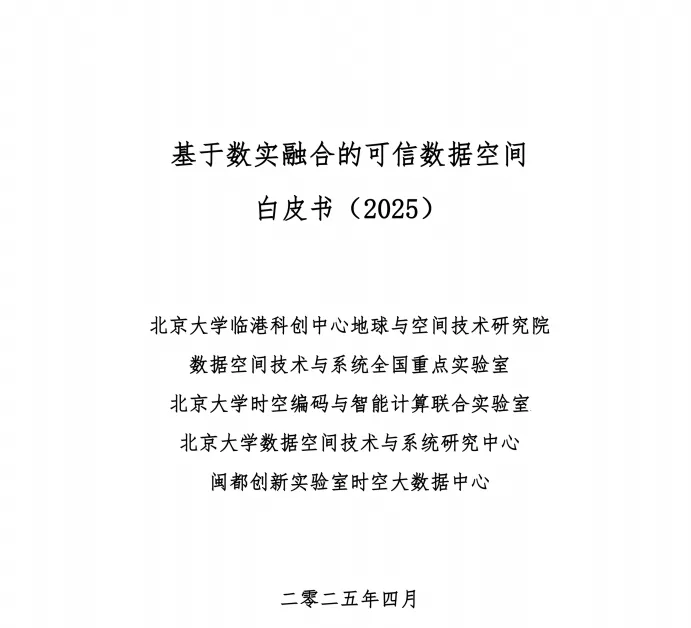 基于数实融合的可信数据空间
白皮书（2025）

北京大学临港科创中心地球与空间技术研究院
数据空间技术与系统全国重点实验室
北京大学时空编码与智能计算联合实验室
北京大学数据空间技术与系统研究中心
闽都创新实验室时空大数据中心

二零二五年四月